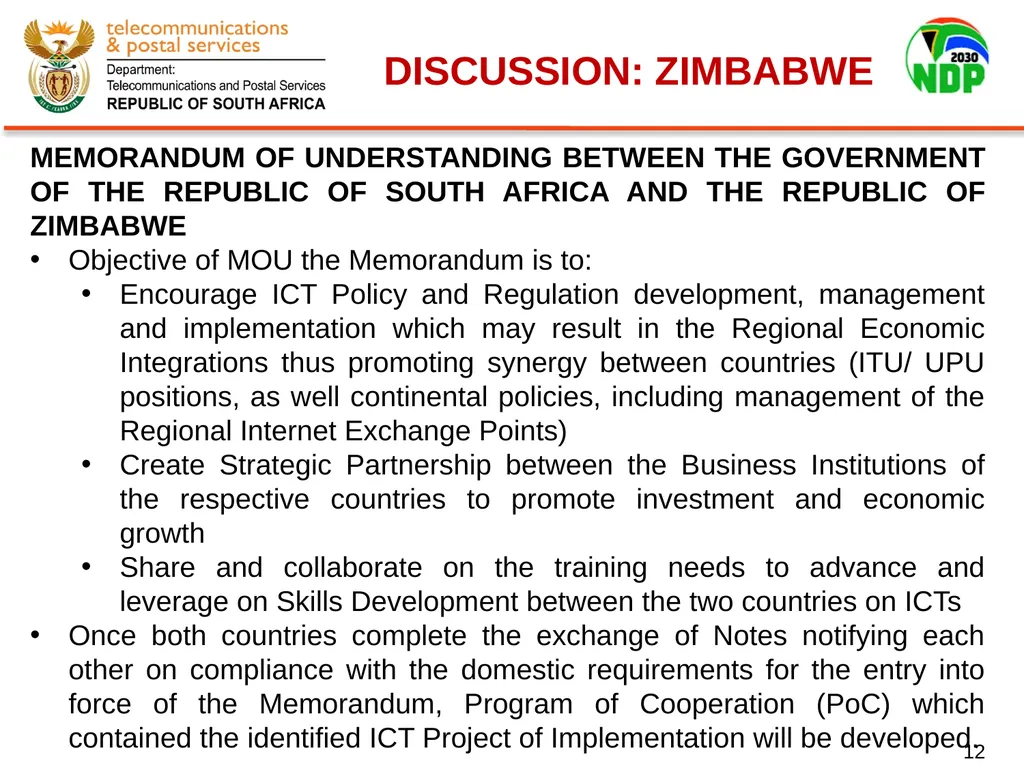 telecommunications
& postal services
Department:
Telecommunications and Postal Services
REPUBLIC OF SOUTH AFRICA

DISCUSSION: ZIMBABWE

2030
NDP

MEMORANDUM OF UNDERSTANDING BETWEEN THE GOVERNMENT OF THE REPUBLIC OF SOUTH AFRICA AND THE REPUBLIC OF ZIMBABWE

• Objective of MOU the Memorandum is to:
  • Encourage ICT Policy and Regulation development, management and implementation which may result in the Regional Economic Integrations thus promoting synergy between countries (ITU/ UPU positions, as well continental policies, including management of the Regional Internet Exchange Points)
  • Create Strategic Partnership between the Business Institutions of the respective countries to promote investment and economic growth
  • Share and collaborate on the training needs to advance and leverage on Skills Development between the two countries on ICTs
• Once both countries complete the exchange of Notes notifying each other on compliance with the domestic requirements for the entry into force of the Memorandum, Program of Cooperation (PoC) which contained the identified ICT Project of Implementation will be developed.

12